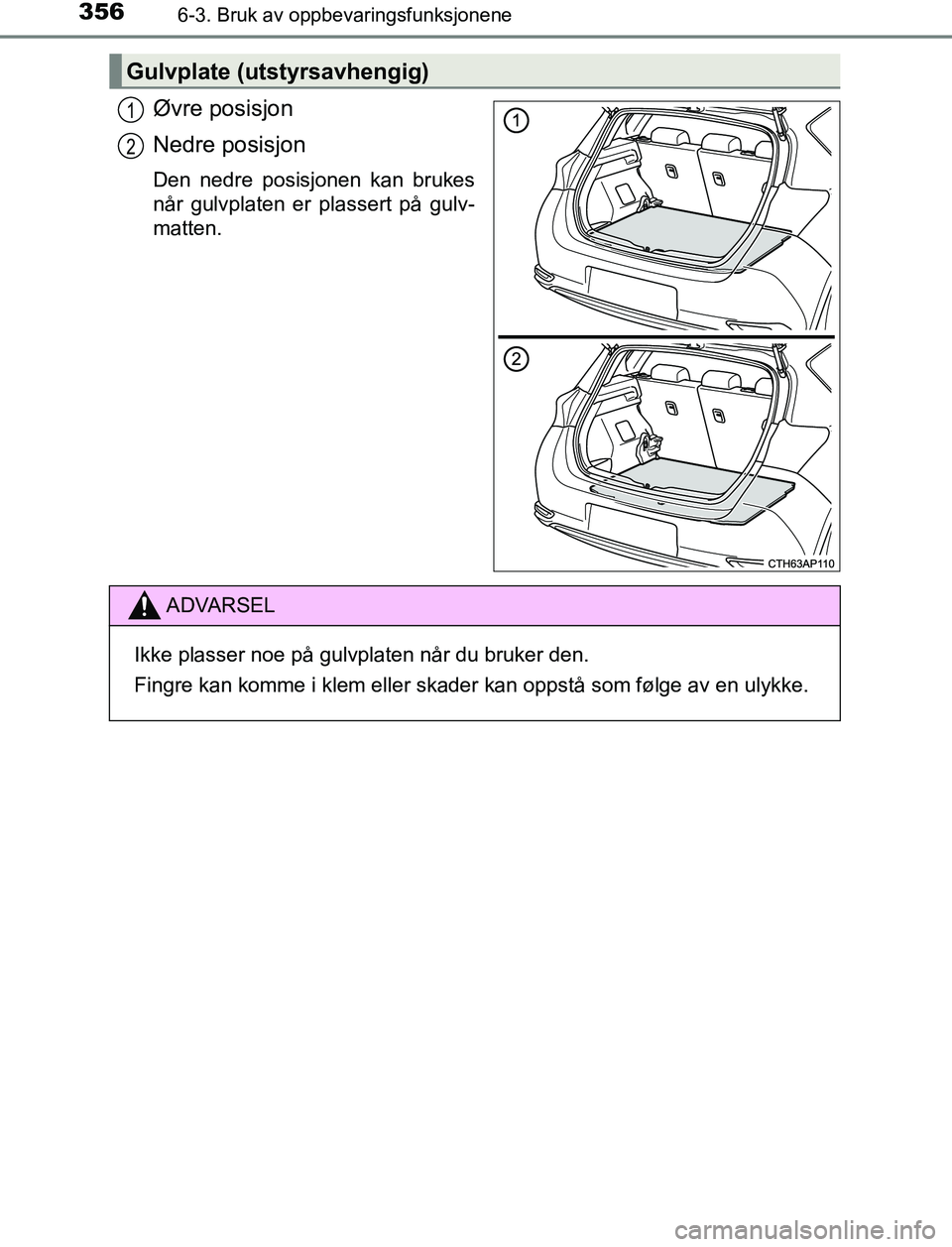 356 6-3. Bruk av oppbevaringsfunksjonene

Gulvplate (utstyrsavhengig)

1 Øvre posisjon

2 Nedre posisjon

Den nedre posisjonen kan brukes når gulvplaten er plassert på gulvmatten.

1

2

CTH63AP110

ADVARSEL

Ikke plasser noe på gulvplaten når du bruker den.

Fingre kan komme i klem eller skader kan oppstå som følge av en ulykke.

carmanualsonline.info